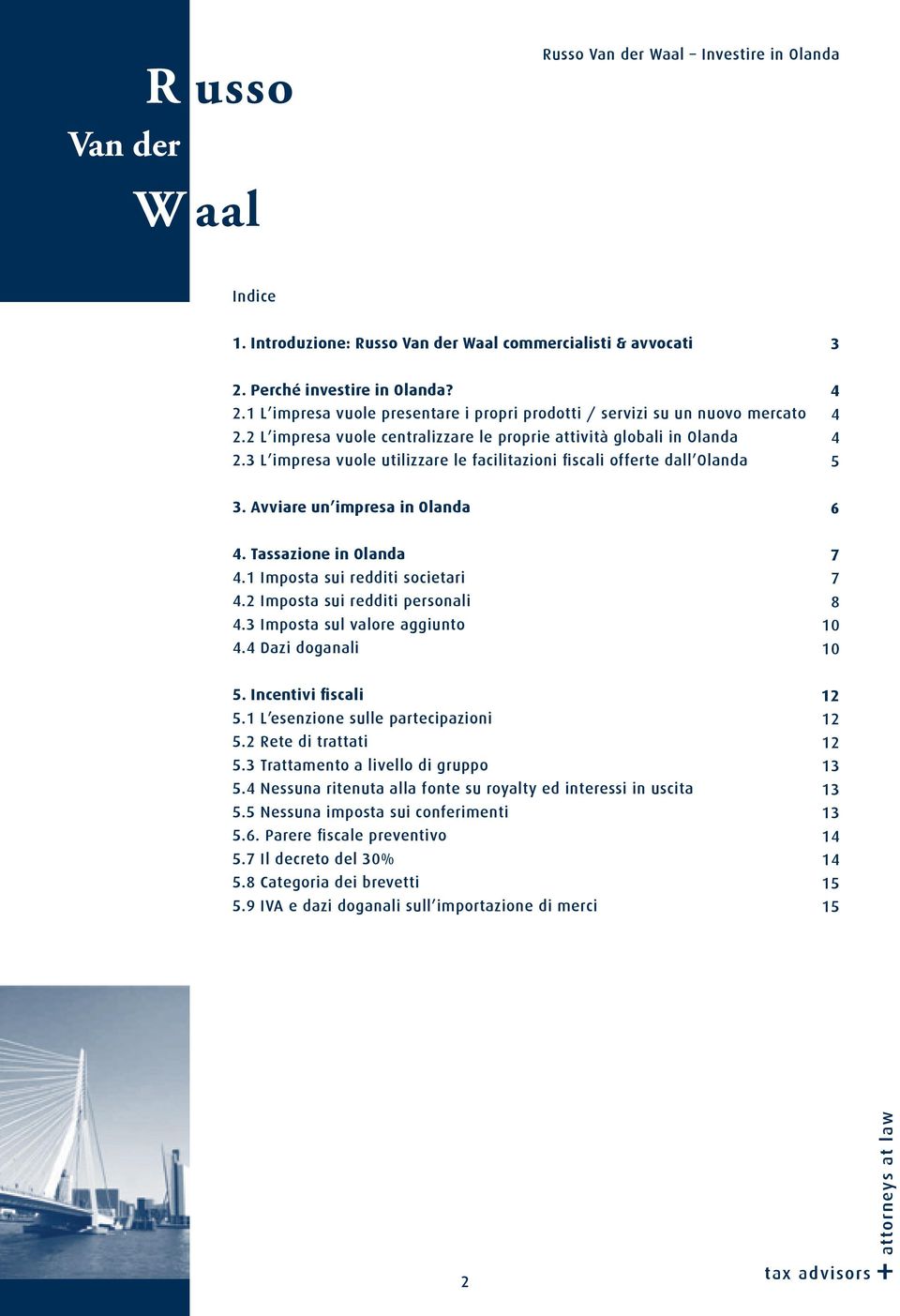 Russo Van der Waal

Russo Van der Waal – Investire in Olanda

Indice

| | |
|---|---|
| 1. Introduzione: Russo Van der Waal commercialisti & avvocati | 3 |
| 2. Perché investire in Olanda? | 4 |
| 2.1 L'impresa vuole presentare i propri prodotti / servizi su un nuovo mercato | 4 |
| 2.2 L'impresa vuole centralizzare le proprie attività globali in Olanda | 4 |
| 2.3 L'impresa vuole utilizzare le facilitazioni fiscali offerte dall'Olanda | 5 |
| 3. Avviare un'impresa in Olanda | 6 |
| 4. Tassazione in Olanda | 7 |
| 4.1 Imposta sui redditi societari | 7 |
| 4.2 Imposta sui redditi personali | 8 |
| 4.3 Imposta sul valore aggiunto | 10 |
| 4.4 Dazi doganali | 10 |
| 5. Incentivi fiscali | 12 |
| 5.1 L'esenzione sulle partecipazioni | 12 |
| 5.2 Rete di trattati | 12 |
| 5.3 Trattamento a livello di gruppo | 13 |
| 5.4 Nessuna ritenuta alla fonte su royalty ed interessi in uscita | 13 |
| 5.5 Nessuna imposta sui conferimenti | 13 |
| 5.6. Parere fiscale preventivo | 14 |
| 5.7 Il decreto del 30% | 14 |
| 5.8 Categoria dei brevetti | 15 |
| 5.9 IVA e dazi doganali sull'importazione di merci | 15 |

2

tax advisors + attorneys at law